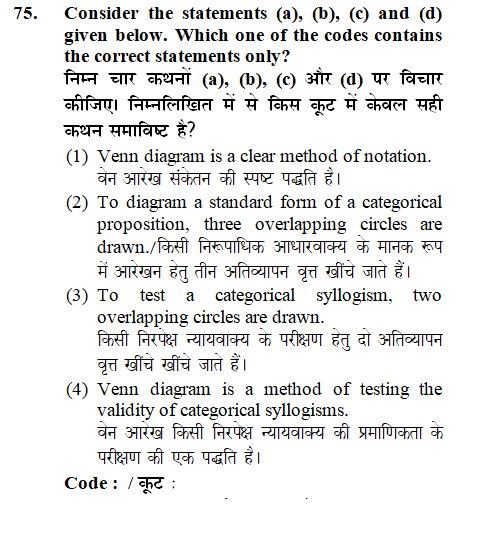 75. Consider the statements (a), (b), (c) and (d) given below. Which one of the codes contains the correct statements only?

निम्न चार कथनों (a), (b), (c) और (d) पर विचार कीजिए। निम्नलिखित में से किस कूट में केवल सही कथन समाविष्ट है?

(1) Venn diagram is a clear method of notation.
वेन आरेख संकेतन की स्पष्ट पद्धति है।

(2) To diagram a standard form of a categorical proposition, three overlapping circles are drawn./किसी निरूपाधिक आधारवाक्य के मानक रूप में आरेखन हेतु तीन अतिव्यापन वृत्त खींचे जाते हैं।

(3) To test a categorical syllogism, two overlapping circles are drawn.
किसी निरपेक्ष न्यायवाक्य के परीक्षण हेतु दो अतिव्यापन वृत्त खींचे खींचे जाते हैं।

(4) Venn diagram is a method of testing the validity of categorical syllogisms.
वेन आरेख किसी निरपेक्ष न्यायवाक्य की प्रमाणिकता के परीक्षण की एक पद्धति है।

Code : / कूट :